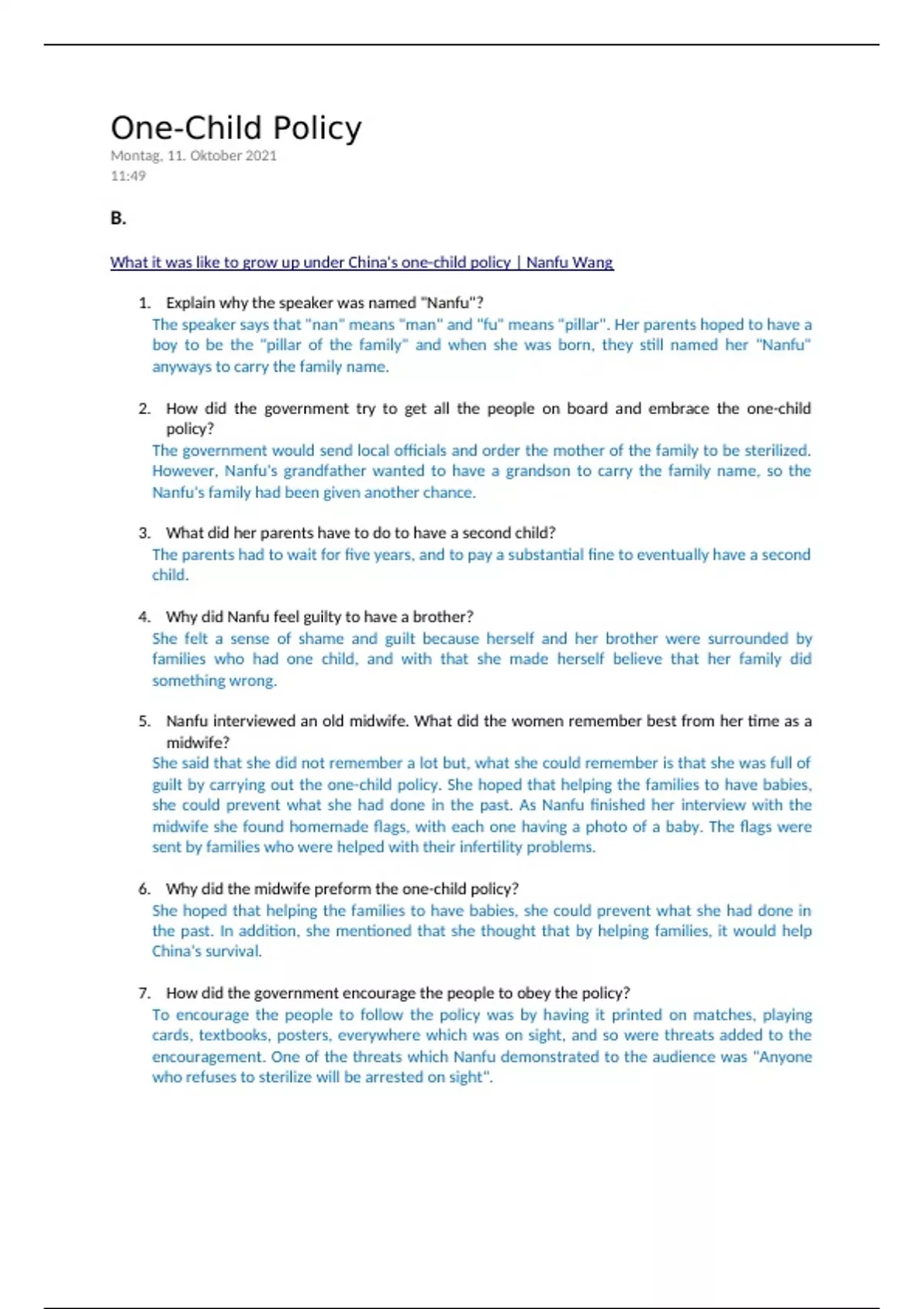 One-Child Policy
Montag, 11. Oktober 2021
11:49

B.

What it was like to grow up under China's one-child policy | Nanfu Wang

1. Explain why the speaker was named "Nanfu"?
The speaker says that "nan" means "man" and "fu" means "pillar". Her parents hoped to have a boy to be the "pillar of the family" and when she was born, they still named her "Nanfu" anyways to carry the family name.

2. How did the government try to get all the people on board and embrace the one-child policy?
The government would send local officials and order the mother of the family to be sterilized. However, Nanfu's grandfather wanted to have a grandson to carry the family name, so the Nanfu's family had been given another chance.

3. What did her parents have to do to have a second child?
The parents had to wait for five years, and to pay a substantial fine to eventually have a second child.

4. Why did Nanfu feel guilty to have a brother?
She felt a sense of shame and guilt because herself and her brother were surrounded by families who had one child, and with that she made herself believe that her family did something wrong.

5. Nanfu interviewed an old midwife. What did the women remember best from her time as a midwife?
She said that she did not remember a lot but, what she could remember is that she was full of guilt by carrying out the one-child policy. She hoped that helping the families to have babies, she could prevent what she had done in the past. As Nanfu finished her interview with the midwife she found homemade flags, with each one having a photo of a baby. The flags were sent by families who were helped with their infertility problems.

6. Why did the midwife preform the one-child policy?
She hoped that helping the families to have babies, she could prevent what she had done in the past. In addition, she mentioned that she thought that by helping families, it would help China's survival.

7. How did the government encourage the people to obey the policy?
To encourage the people to follow the policy was by having it printed on matches, playing cards, textbooks, posters, everywhere which was on sight, and so were threats added to the encouragement. One of the threats which Nanfu demonstrated to the audience was "Anyone who refuses to sterilize will be arrested on sight".